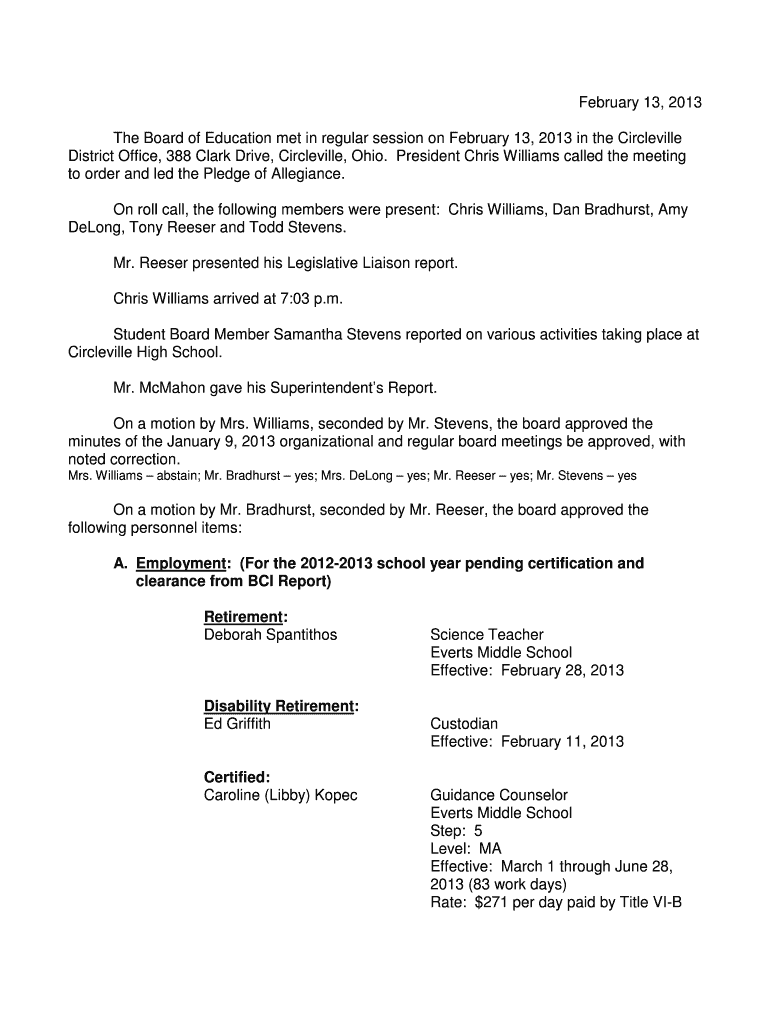 February 13, 2013

The Board of Education met in regular session on February 13, 2013 in the Circleville District Office, 388 Clark Drive, Circleville, Ohio. President Chris Williams called the meeting to order and led the Pledge of Allegiance.

On roll call, the following members were present: Chris Williams, Dan Bradhurst, Amy DeLong, Tony Reeser and Todd Stevens.

Mr. Reeser presented his Legislative Liaison report.

Chris Williams arrived at 7:03 p.m.

Student Board Member Samantha Stevens reported on various activities taking place at Circleville High School.

Mr. McMahon gave his Superintendent's Report.

On a motion by Mrs. Williams, seconded by Mr. Stevens, the board approved the minutes of the January 9, 2013 organizational and regular board meetings be approved, with noted correction.
Mrs. Williams – abstain; Mr. Bradhurst – yes; Mrs. DeLong – yes; Mr. Reeser – yes; Mr. Stevens – yes

On a motion by Mr. Bradhurst, seconded by Mr. Reeser, the board approved the following personnel items:

A. Employment: (For the 2012-2013 school year pending certification and clearance from BCI Report)

Retirement:
Deborah Spantithos
Science Teacher
Everts Middle School
Effective: February 28, 2013

Disability Retirement:
Ed Griffith
Custodian
Effective: February 11, 2013

Certified:
Caroline (Libby) Kopec
Guidance Counselor
Everts Middle School
Step: 5
Level: MA
Effective: March 1 through June 28, 2013 (83 work days)
Rate: $271 per day paid by Title VI-B